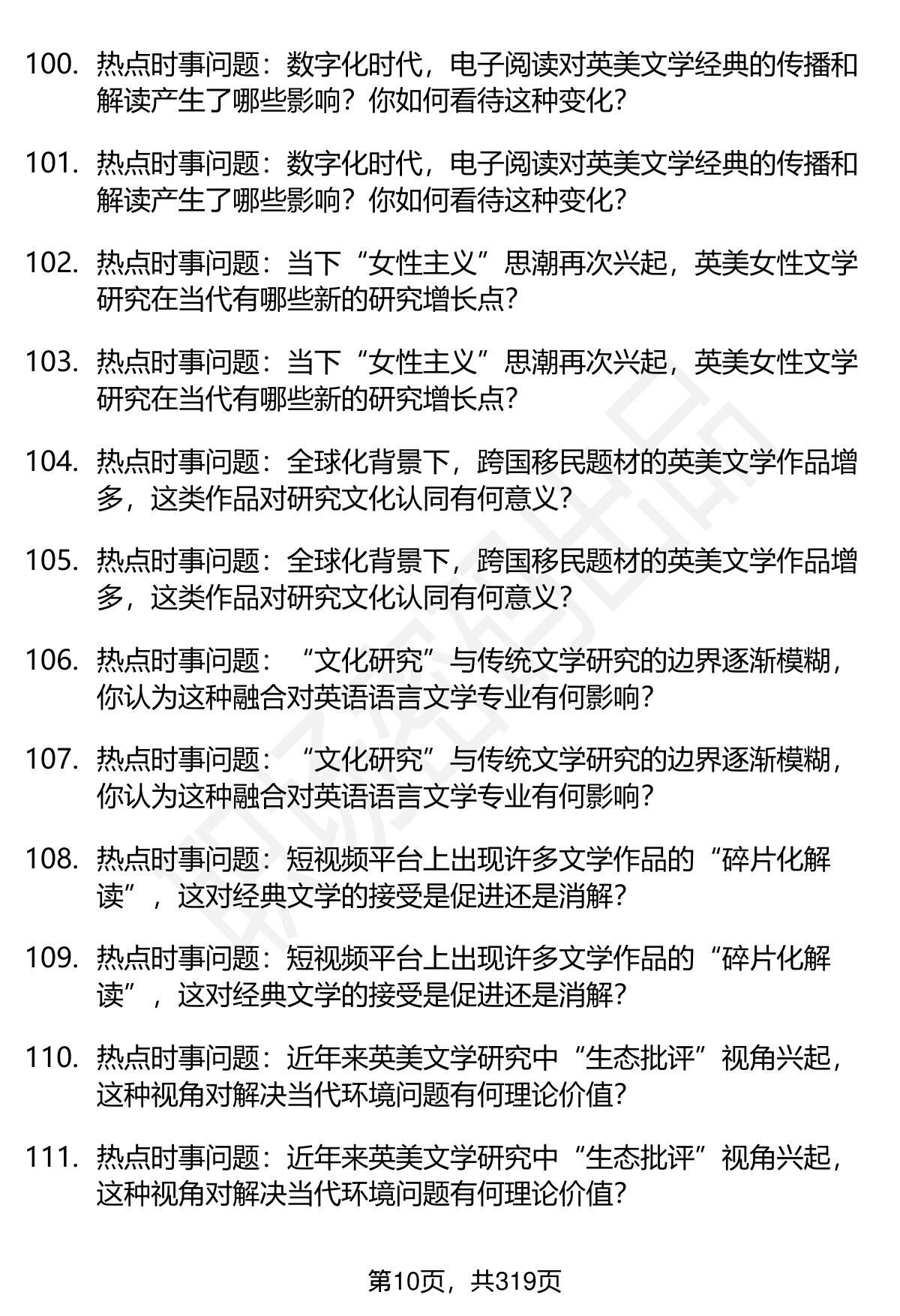 100. 热点时事问题：数字化时代，电子阅读对英美文学经典的传播和解读产生了哪些影响？你如何看待这种变化？

101. 热点时事问题：数字化时代，电子阅读对英美文学经典的传播和解读产生了哪些影响？你如何看待这种变化？

102. 热点时事问题：当下“女性主义”思潮再次兴起，英美女性文学研究在当代有哪些新的研究增长点？

103. 热点时事问题：当下“女性主义”思潮再次兴起，英美女性文学研究在当代有哪些新的研究增长点？

104. 热点时事问题：全球化背景下，跨国移民题材的英美文学作品增多，这类作品对研究文化认同有何意义？

105. 热点时事问题：全球化背景下，跨国移民题材的英美文学作品增多，这类作品对研究文化认同有何意义？

106. 热点时事问题：“文化研究”与传统文学研究的边界逐渐模糊，你认为这种融合对英语语言文学专业有何影响？

107. 热点时事问题：“文化研究”与传统文学研究的边界逐渐模糊，你认为这种融合对英语语言文学专业有何影响？

108. 热点时事问题：短视频平台上出现许多文学作品的“碎片化解读”，这对经典文学的接受是促进还是消解？

109. 热点时事问题：短视频平台上出现许多文学作品的“碎片化解读”，这对经典文学的接受是促进还是消解？

110. 热点时事问题：近年来英美文学研究中“生态批评”视角兴起，这种视角对解决当代环境问题有何理论价值？

111. 热点时事问题：近年来英美文学研究中“生态批评”视角兴起，这种视角对解决当代环境问题有何理论价值？

第10页，共319页